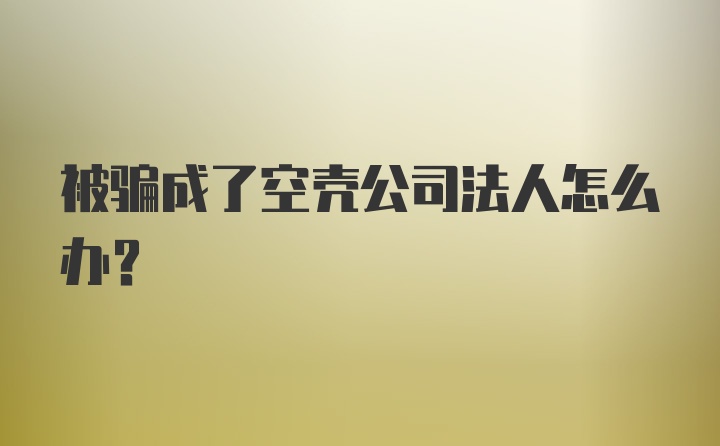 被骗成了空壳公司法人怎么办？